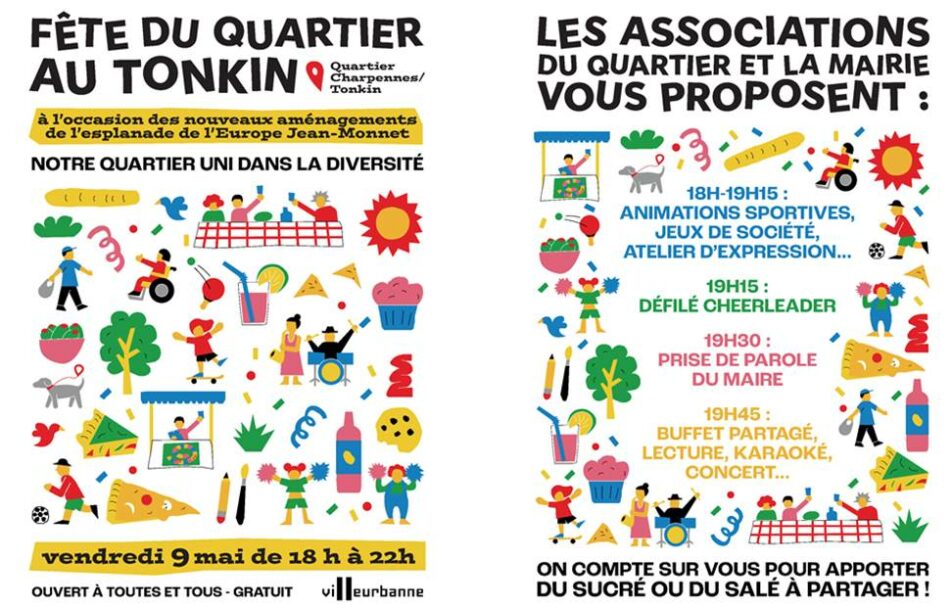 FÊTE DU QUARTIER AU TONKIN

Quartier Charpennes/ Tonkin

à l'occasion des nouveaux aménagements de l'esplanade de l'Europe Jean-Monnet

NOTRE QUARTIER UNI DANS LA DIVERSITÉ

vendredi 9 mai de 18 h à 22h

OUVERT À TOUTES ET TOUS - GRATUIT

villeurbanne

LES ASSOCIATIONS DU QUARTIER ET LA MAIRIE VOUS PROPOSENT :

18H-19H15 : ANIMATIONS SPORTIVES, JEUX DE SOCIÉTÉ, ATELIER D'EXPRESSION...

19H15 : DÉFILÉ CHEERLEADER

19H30 : PRISE DE PAROLE DU MAIRE

19H45 : BUFFET PARTAGÉ, LECTURE, KARAOKÉ, CONCERT...

ON COMPTE SUR VOUS POUR APPORTER DU SUCRÉ OU DU SALÉ À PARTAGER !